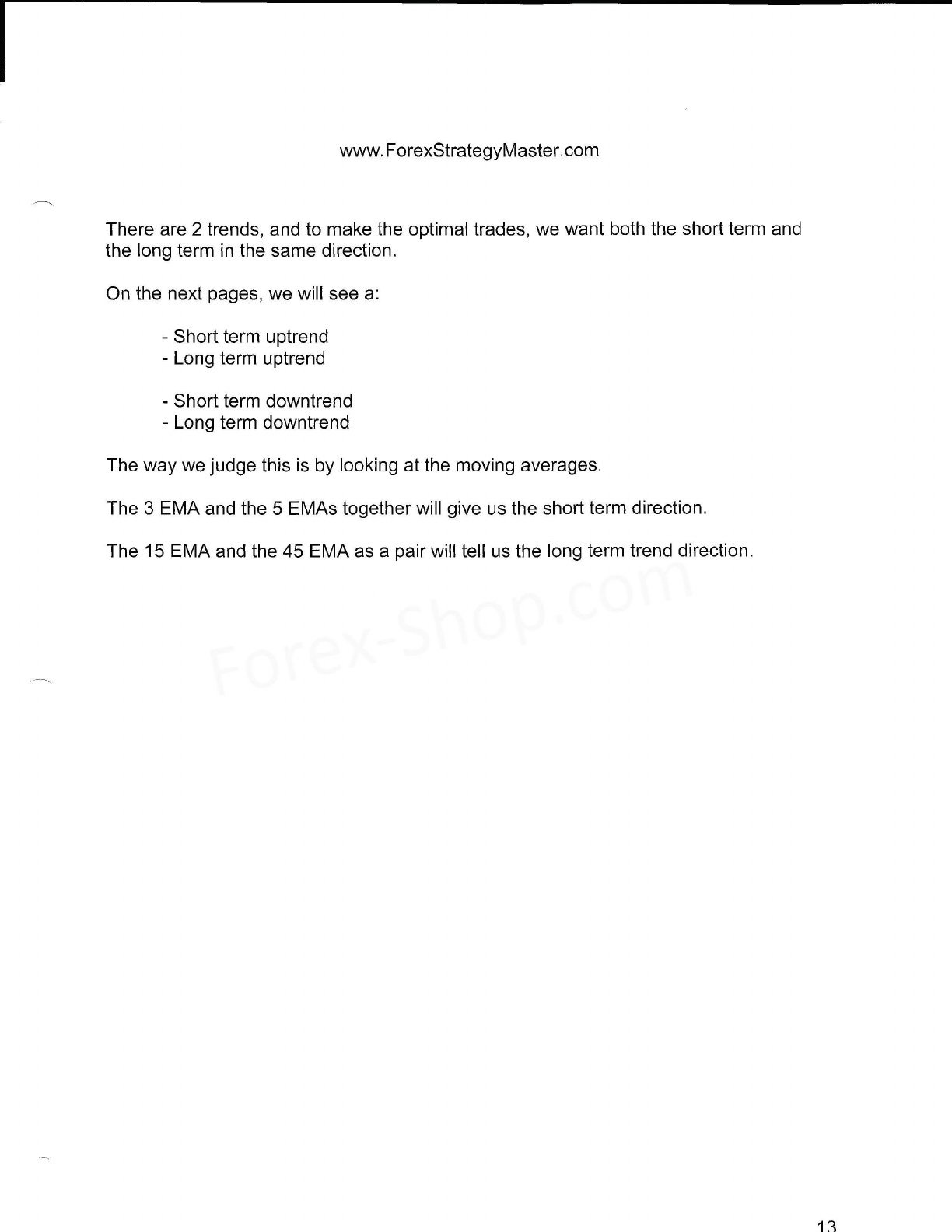 www.ForexStrategyMaster.com

There are 2 trends, and to make the optimal trades, we want both the short term and the long term in the same direction.

On the next pages, we will see a:

- Short term uptrend
- Long term uptrend

- Short term downtrend
- Long term downtrend

The way we judge this is by looking at the moving averages.

The 3 EMA and the 5 EMAs together will give us the short term direction.

The 15 EMA and the 45 EMA as a pair will tell us the long term trend direction.

Forex-Shop.com

13